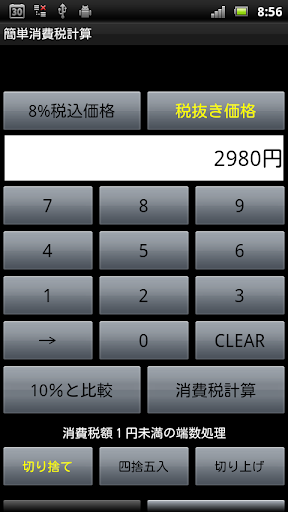 30

8:56

簡単消費税計算

8%税込価格

税抜き価格

2980円

7

8

9

4

5

6

1

2

3

→

0

CLEAR

10%と比較

消費税計算

消費税額１円未満の端数処理

切り捨て

四捨五入

切り上げ